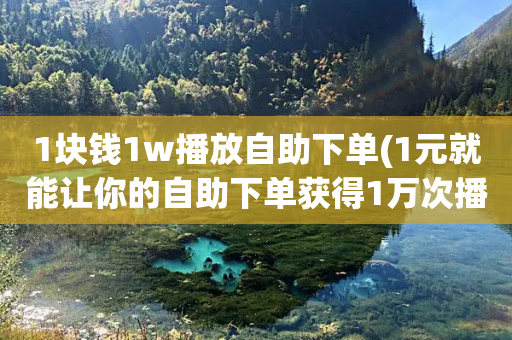 1块钱1w播放自助下单(1元就能让你的自助下单获得1万次播